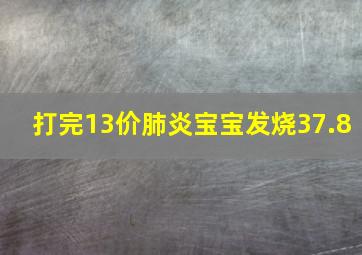 打完13价肺炎宝宝发烧37.8